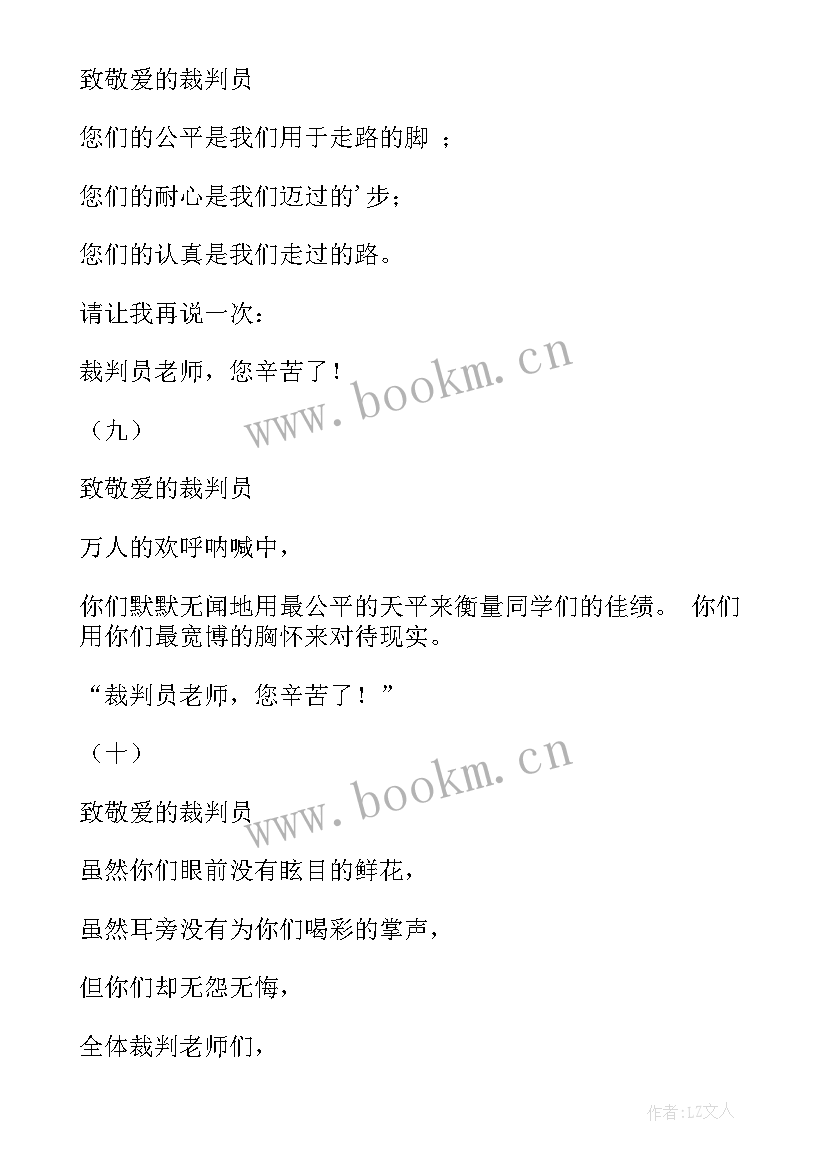 致敬爱的裁判员

您们的公平是我们用于走路的脚 ；

您们的耐心是我们迈过的'步；

您们的认真是我们走过的路。

请让我再说一次：

裁判员老师，您辛苦了！

www.bookm.cn

（九）

致敬爱的裁判员

万人的欢呼呐喊中，

你们默默无闻地用最公平的天平来衡量同学们的佳绩。 你们用你们最宽博的胸怀来对待现实。

“裁判员老师，您辛苦了！”

（十）

www.bookm.cn

致敬爱的裁判员

虽然你们眼前没有眩目的鲜花，

虽然耳旁没有为你们喝彩的掌声，

但你们却无怨无悔，

全体裁判老师们，

作者:LZ文人